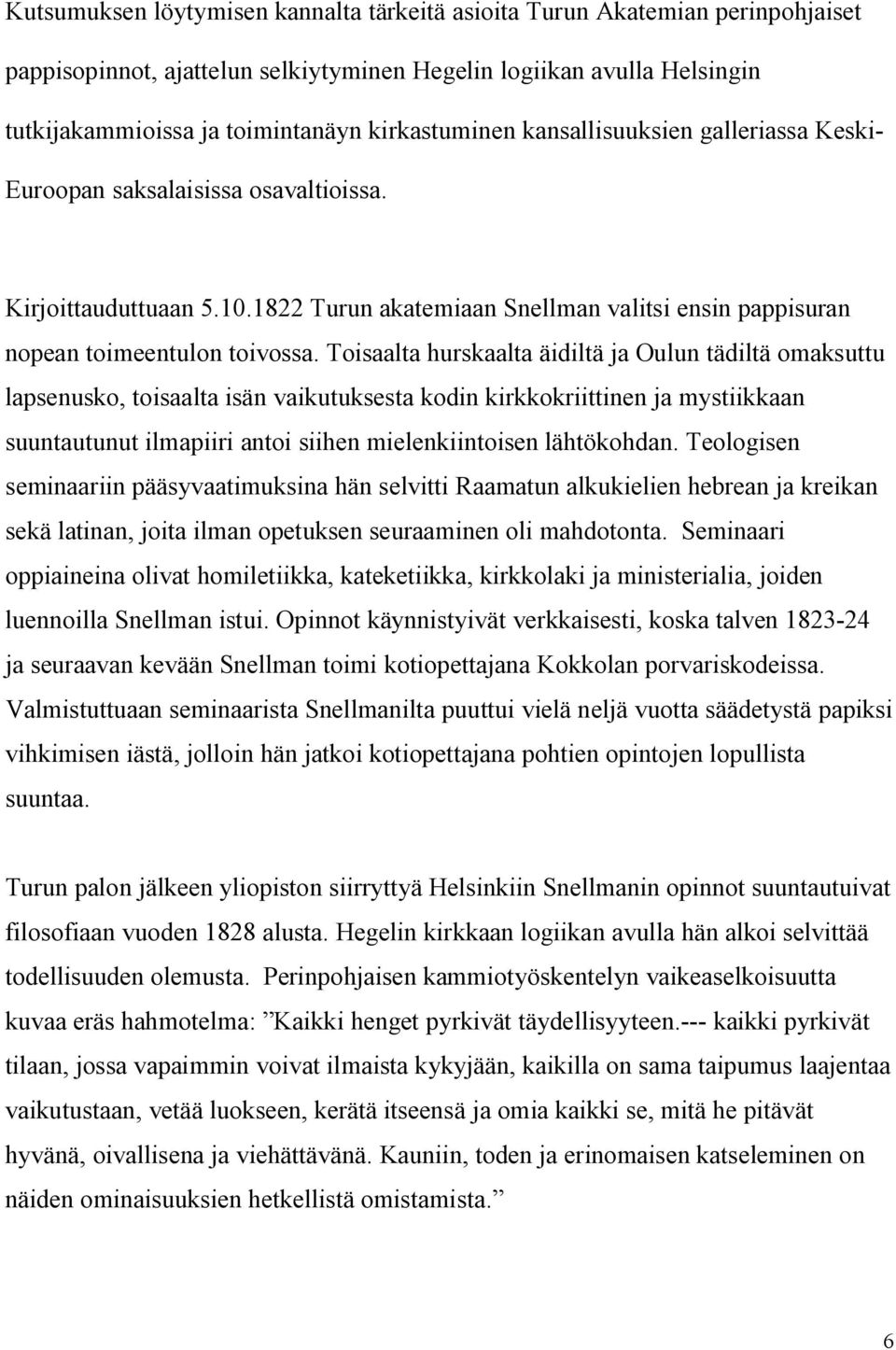 Kutsumuksen löytymisen kannalta tärkeitä asioita Turun Akatemian perinpohjaiset pappisopinnot, ajattelun selkiytyminen Hegelin logiikan avulla Helsingin tutkijakammioissa ja toimintanäyn kirkastuminen kansallisuuksien galleriassa Keski-Euroopan saksalaisissa osavaltioissa.

Kirjoittauduttuaan 5.10.1822 Turun akatemiaan Snellman valitsi ensin pappisuran nopean toimeentulon toivossa. Toisaalta hurskaalta äidiltä ja Oulun tädiltä omaksuttu lapsenusko, toisaalta isän vaikutuksesta kodin kirkkokriittinen ja mystiikkaan suuntautunut ilmapiiri antoi siihen mielenkiintoisen lähtökohdan. Teologisen seminaariin pääsyvaatimuksina hän selvitti Raamatun alkukielien hebrean ja kreikan sekä latinan, joita ilman opetuksen seuraaminen oli mahdotonta. Seminaari oppiaineina olivat homiletiikka, kateketiikka, kirkkolaki ja ministerialia, joiden luennoilla Snellman istui. Opinnot käynnistyivät verkkaisesti, koska talven 1823-24 ja seuraavan kevään Snellman toimi kotiopettajana Kokkolan porvariskodeissa. Valmistuttuaan seminaarista Snellmanilta puuttui vielä neljä vuotta säädetystä papiksi vihkimisen iästä, jolloin hän jatkoi kotiopettajana pohtien opintojen lopullista suuntaa.

Turun palon jälkeen yliopiston siirryttyä Helsinkiin Snellmanin opinnot suuntautuivat filosofiaan vuoden 1828 alusta. Hegelin kirkkaan logiikan avulla hän alkoi selvittää todellisuuden olemusta. Perinpohjaisen kammiotyöskentelyn vaikeaselkoisuutta kuvaa eräs hahmotelma: ”Kaikki henget pyrkivät täydellisyyteen.--- kaikki pyrkivät tilaan, jossa vapaimmin voivat ilmaista kykyjään, kaikilla on sama taipumus laajentaa vaikutustaan, vetää luokseen, kerätä itseensä ja omia kaikki se, mitä he pitävät hyvänä, oivallisena ja viehättävänä. Kauniin, toden ja erinomaisen katseleminen on näiden ominaisuuksien hetkellistä omistamista.”

6